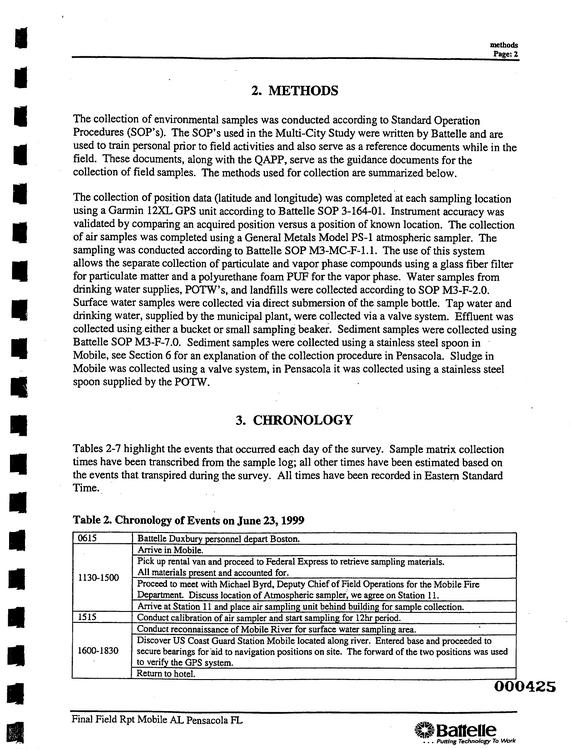 methods
Page: 2

2. METHODS

The collection of environmental samples was conducted according to Standard Operation Procedures (SOP's). The SOP's used in the Multi-City Study were written by Battelle and are used to train personal prior to field activities and also serve as a reference documents while in the field. These documents, along with the QAPP, serve as the guidance documents for the collection of field samples. The methods used for collection are summarized below.

The collection of position data (latitude and longitude) was completed at each sampling location using a Garmin 12XL GPS unit according to Battelle SOP 3-164-01. Instrument accuracy was validated by comparing an acquired position versus a position of known location. The collection of air samples was completed using a General Metals Model PS-1 atmospheric sampler. The sampling was conducted according to Battelle SOP M3-MC-F-1.1. The use of this system allows the separate collection of particulate and vapor phase compounds using a glass fiber filter for particulate matter and a polyurethane foam PUF for the vapor phase. Water samples from drinking water supplies, POTW's, and landfills were collected according to SOP M3-F-2.0. Surface water samples were collected via direct submersion of the sample bottle. Tap water and drinking water, supplied by the municipal plant, were collected via a valve system. Effluent was collected using either a bucket or small sampling beaker. Sediment samples were collected using Battelle SOP M3-F-7.0. Sediment samples were collected using a stainless steel spoon in Mobile, see Section 6 for an explanation of the collection procedure in Pensacola. Sludge in Mobile was collected using a valve system, in Pensacola it was collected using a stainless steel spoon supplied by the POTW.

3. CHRONOLOGY

Tables 2-7 highlight the events that occurred each day of the survey. Sample matrix collection times have been transcribed from the sample log; all other times have been estimated based on the events that transpired during the survey. All times have been recorded in Eastern Standard Time.

Table 2. Chronology of Events on June 23, 1999

| 0615 | Battelle Duxbury personnel depart Boston. |
|---|---|
| 1130-1500 | Arrive in Mobile. |
| | Pick up rental van and proceed to Federal Express to retrieve sampling materials. All materials present and accounted for. |
| | Proceed to meet with Michael Byrd, Deputy Chief of Field Operations for the Mobile Fire Department. Discuss location of Atmospheric sampler, we agree on Station 11. |
| | Arrive at Station 11 and place air sampling unit behind building for sample collection. |
| 1515 | Conduct calibration of air sampler and start sampling for 12hr period. |
| 1600-1830 | Conduct reconnaissance of Mobile River for surface water sampling area. |
| | Discover US Coast Guard Station Mobile located along river. Entered base and proceeded to secure bearings for aid to navigation positions on site. The forward of the two positions was used to verify the GPS system. |
| | Return to hotel. |

000425

Final Field Rpt Mobile AL Pensacola FL

Battelle
... Putting Technology To Work